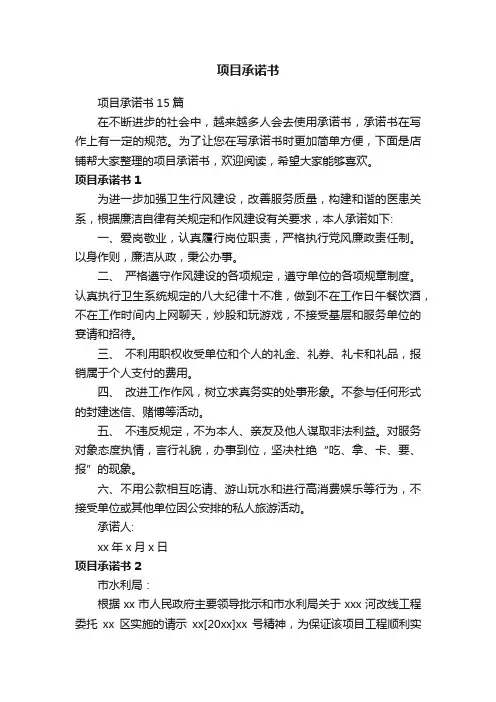 项目承诺书

项目承诺书 15 篇

在不断进步的社会中，越来越多人会去使用承诺书，承诺书在写作上有一定的规范。为了让您在写承诺书时更加简单方便，下面是店铺帮大家整理的项目承诺书，欢迎阅读，希望大家能够喜欢。

项目承诺书 1

为进一步加强卫生行风建设，改善服务质量，构建和谐的医患关系，根据廉洁自律有关规定和作风建设有关要求，本人承诺如下:

一、爱岗敬业，认真履行岗位职责，严格执行党风廉政责任制。以身作则，廉洁从政，秉公办事。

二、 严格遵守作风建设的各项规定，遵守单位的各项规章制度。认真执行卫生系统规定的八大纪律十不准，做到不在工作日午餐饮酒，不在工作时间内上网聊天，炒股和玩游戏，不接受基层和服务单位的宴请和招待。

三、 不利用职权收受单位和个人的礼金、礼券、礼卡和礼品，报销属于个人支付的费用。

四、 改进工作作风，树立求真务实的处事形象。不参与任何形式的封建迷信、赌博等活动。

五、 不违反规定，不为本人、亲友及他人谋取非法利益。对服务对象态度热情，言行礼貌，办事到位，坚决杜绝“吃、拿、卡、要、报”的现象。

六、不用公款相互吃请、游山玩水和进行高消费娱乐等行为，不接受单位或其他单位因公安排的私人旅游活动。

承诺人:

xx 年 x 月 x 日

项目承诺书 2

市水利局：

根据 xx 市人民政府主要领导批示和市水利局关于 xxx 河改线工程委托 xx 区实施的请示 xx[20xx]xx 号精神，为保证该项目工程顺利实